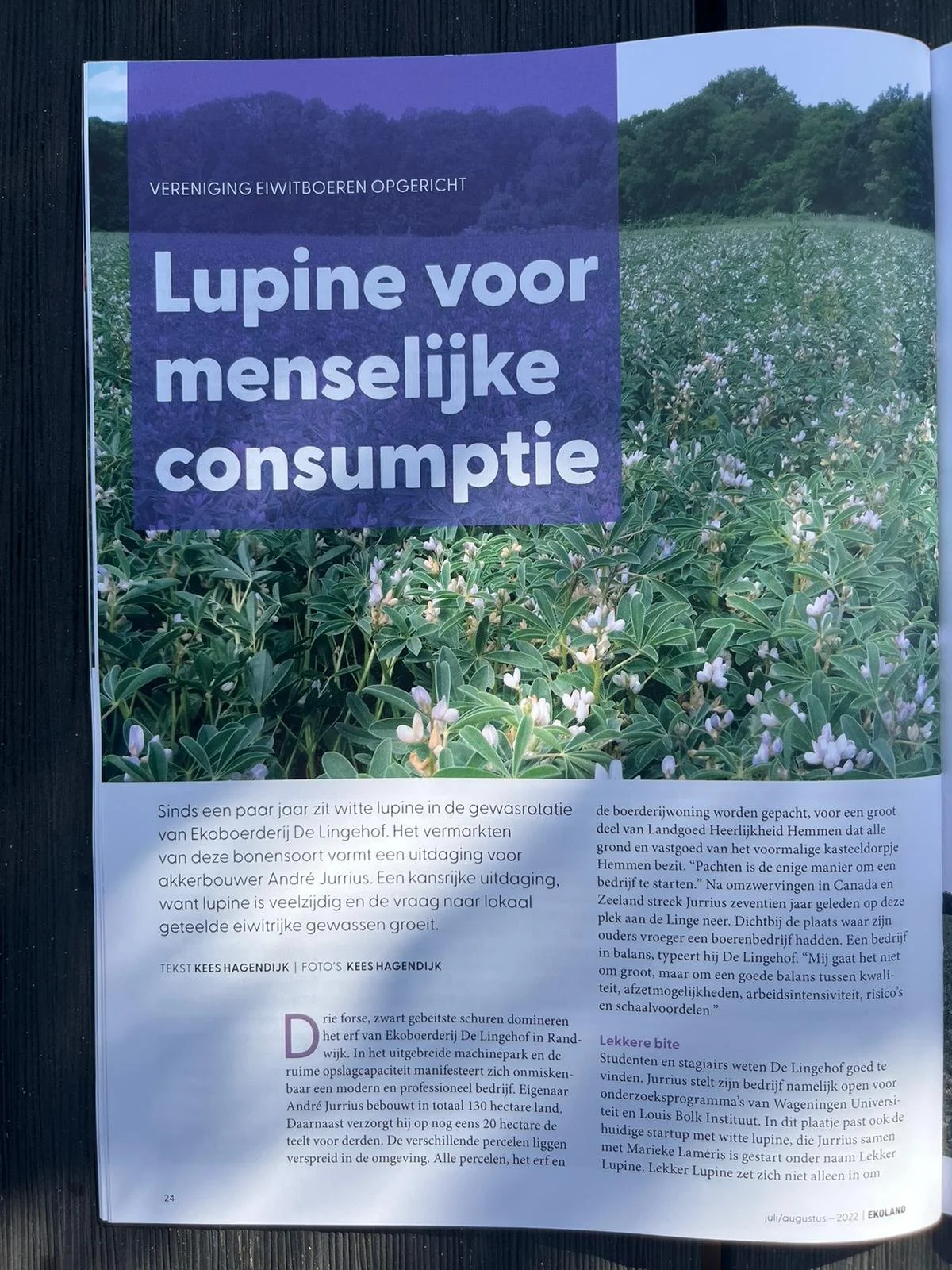 VERENIGING EIWITBOEREN OPGERICHT

Lupine voor menselijke consumptie

Sinds een paar jaar zit witte lupine in de gewasrotatie van Ekoboerderij De Lingehof. Het vermarkten van deze bonensoort vormt een uitdaging voor akkerbouwer André Jurrius. Een kansrijke uitdaging, want lupine is veelzijdig en de vraag naar lokaal geteelde eiwitrijke gewassen groeit.

TEKST KEES HAGENDIJK | FOTO'S KEES HAGENDIJK

Drie forse, zwart gebeitste schuren domineren het erf van Ekoboerderij De Lingehof in Randwijk. In het uitgebreide machinepark en de ruime opslagcapaciteit manifesteert zich onmiskenbaar een modern en professioneel bedrijf. Eigenaar André Jurrius bebouwt in totaal 130 hectare land. Daarnaast verzorgt hij op nog eens 20 hectare de teelt voor derden. De verschillende percelen liggen verspreid in de omgeving. Alle percelen, het erf en de boerderijwoning worden gepacht, voor een groot deel van Landgoed Heerlijkheid Hemmen dat alle grond en vastgoed van het voormalige kasteeldorpje Hemmen bezit. "Pachten is de enige manier om een bedrijf te starten." Na omzwervingen in Canada en Zeeland streek Jurrius zeventien jaar geleden op deze plek aan de Linge neer. Dichtbij de plaats waar zijn ouders vroeger een boerenbedrijf hadden. Een bedrijf in balans, typeert hij De Lingehof. "Mij gaat het niet om groot, maar om een goede balans tussen kwaliteit, afzetmogelijkheden, arbeidsintensiviteit, risico's en schaalvoordelen."

Lekkere bite
Studenten en stagiairs weten De Lingehof goed te vinden. Jurrius stelt zijn bedrijf namelijk open voor onderzoeksprogramma's van Wageningen Universiteit en Louis Bolk Instituut. In dit plaatje past ook de huidige startup met witte lupine, die Jurrius samen met Marieke Laméris is gestart onder naam Lekker Lupine. Lekker Lupine zet zich niet alleen in om

24

juli/augustus – 2022 | EKOLAND